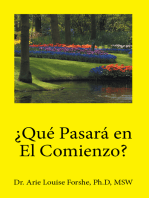 ¿Qué Pasará en El Comienzo?

Dr. Arie Louise Forshe, Ph.D, MSW